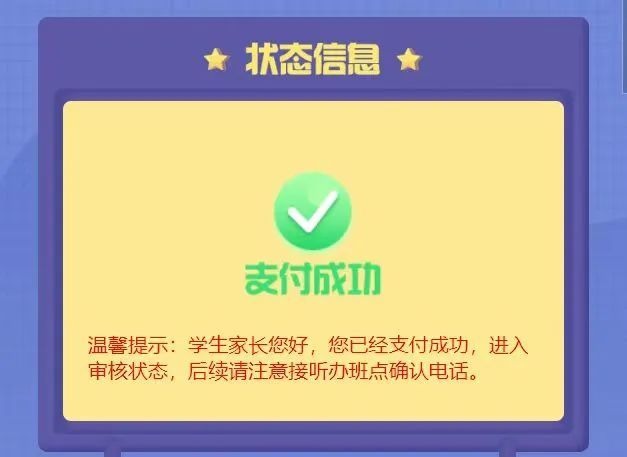 状态信息

支付成功

温馨提示：学生家长您好，您已经支付成功，进入审核状态，后续请注意接听办班点确认电话。